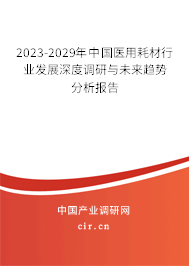 2023-2029年中国医用耗材行业发展深度调研与未来趋势分析报告

中国产业调研网

cir.cn